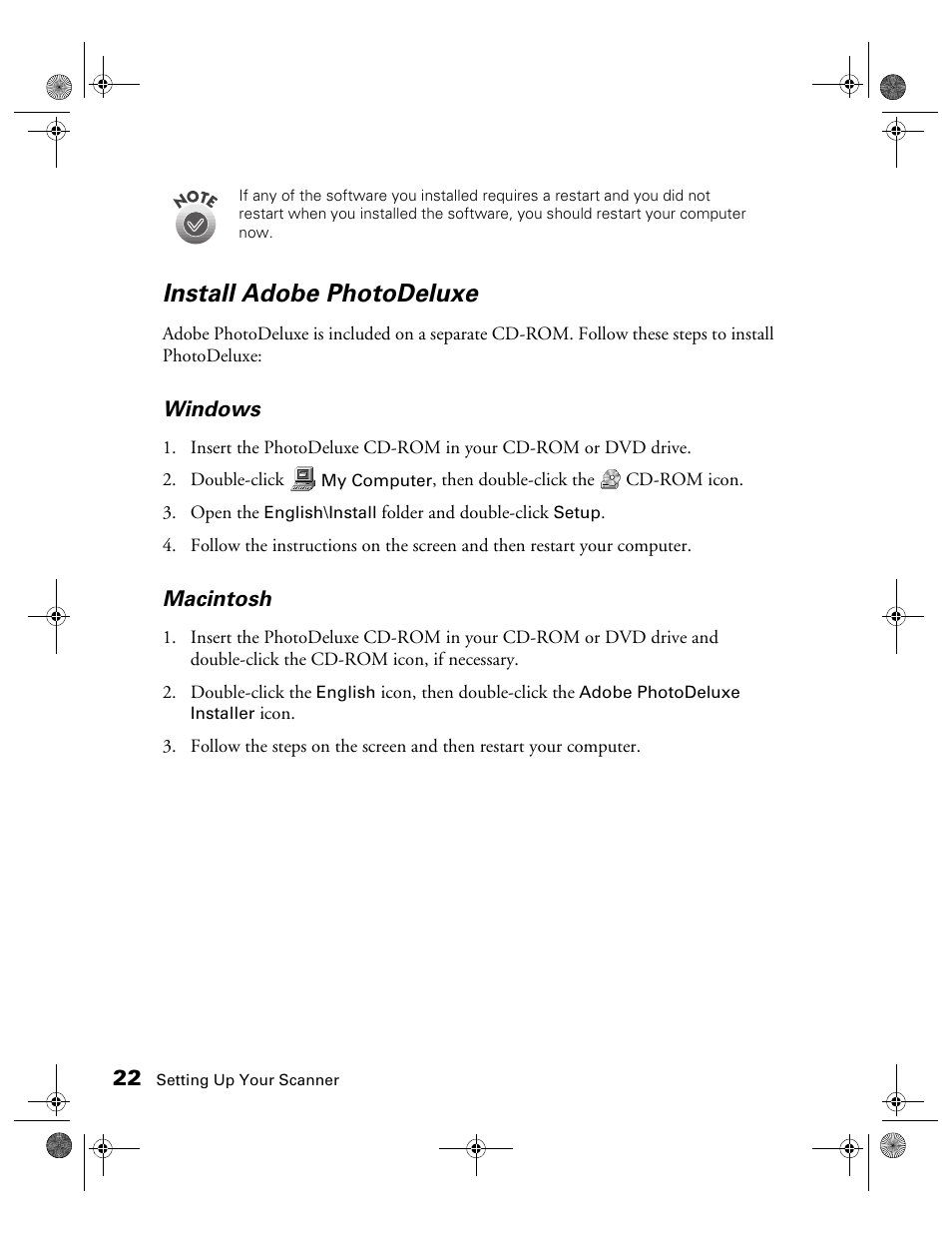 NOTE

If any of the software you installed requires a restart and you did not restart when you installed the software, you should restart your computer now.

Install Adobe PhotoDeluxe

Adobe PhotoDeluxe is included on a separate CD-ROM. Follow these steps to install PhotoDeluxe:

Windows

1. Insert the PhotoDeluxe CD-ROM in your CD-ROM or DVD drive.

2. Double-click My Computer, then double-click the CD-ROM icon.

3. Open the English\Install folder and double-click Setup.

4. Follow the instructions on the screen and then restart your computer.

Macintosh

1. Insert the PhotoDeluxe CD-ROM in your CD-ROM or DVD drive and double-click the CD-ROM icon, if necessary.

2. Double-click the English icon, then double-click the Adobe PhotoDeluxe Installer icon.

3. Follow the steps on the screen and then restart your computer.

22 Setting Up Your Scanner